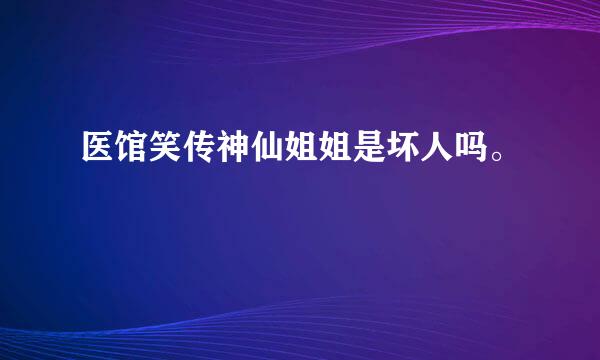 医馆笑传神仙姐姐是坏人吗。